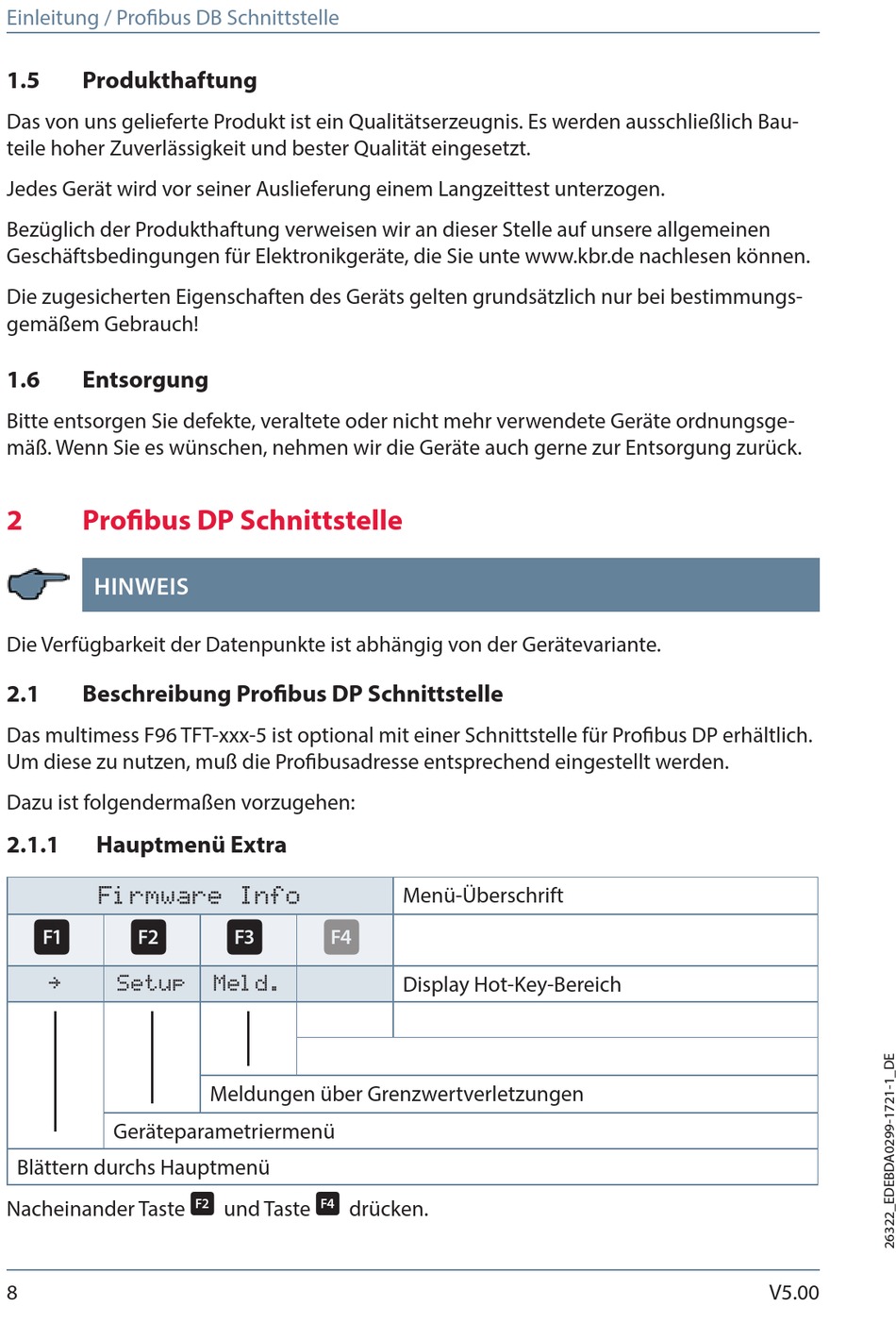 Einleitung / Profibus DB Schnittstelle

1.5 Produkthaftung

Das von uns gelieferte Produkt ist ein Qualitätserzeugnis. Es werden ausschließlich Bauteile hoher Zuverlässigkeit und bester Qualität eingesetzt.

Jedes Gerät wird vor seiner Auslieferung einem Langzeittest unterzogen.

Bezüglich der Produkthaftung verweisen wir an dieser Stelle auf unsere allgemeinen Geschäftsbedingungen für Elektronikgeräte, die Sie unte www.kbr.de nachlesen können.

Die zugesicherten Eigenschaften des Geräts gelten grundsätzlich nur bei bestimmungsgemäßem Gebrauch!

1.6 Entsorgung

Bitte entsorgen Sie defekte, veraltete oder nicht mehr verwendete Geräte ordnungsgemäß. Wenn Sie es wünschen, nehmen wir die Geräte auch gerne zur Entsorgung zurück.

2 Profibus DP Schnittstelle

HINWEIS

Die Verfügbarkeit der Datenpunkte ist abhängig von der Gerätevariante.

2.1 Beschreibung Profibus DP Schnittstelle

Das multimess F96 TFT-xxx-5 ist optional mit einer Schnittstelle für Profibus DP erhältlich. Um diese zu nutzen, muß die Profibusadresse entsprechend eingestellt werden.

Dazu ist folgendermaßen vorzugehen:

2.1.1 Hauptmenü Extra

Firmware Info
Menü-Überschrift
F1 F2 F3 F4
→ Setup Meld.
Display Hot-Key-Bereich
Meldungen über Grenzwertverletzungen
Geräteparametriermenü
Blättern durchs Hauptmenü

Nacheinander Taste F2 und Taste F4 drücken.

26322_EDEBDA0299-1721-1_DE

8 V5.00